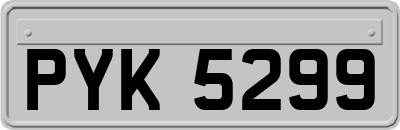 PYK 5299